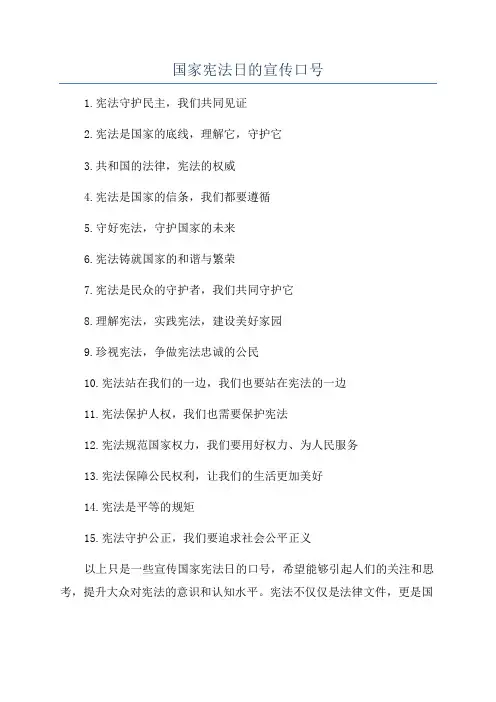 国家宪法日的宣传口号

1.宪法守护民主，我们共同见证

2.宪法是国家的底线，理解它，守护它

3.共和国的法律，宪法的权威

4.宪法是国家的信条，我们都要遵循

5.守好宪法，守护国家的未来

6.宪法铸就国家的和谐与繁荣

7.宪法是民众的守护者，我们共同守护它

8.理解宪法，实践宪法，建设美好家园

9.珍视宪法，争做宪法忠诚的公民

10.宪法站在我们的一边，我们也要站在宪法的一边

11.宪法保护人权，我们也需要保护宪法

12.宪法规范国家权力，我们要用好权力、为人民服务

13.宪法保障公民权利，让我们的生活更加美好

14.宪法是平等的规矩

15.宪法守护公正，我们要追求社会公平正义

以上只是一些宣传国家宪法日的口号，希望能够引起人们的关注和思考，提升大众对宪法的意识和认知水平。宪法不仅仅是法律文件，更是国